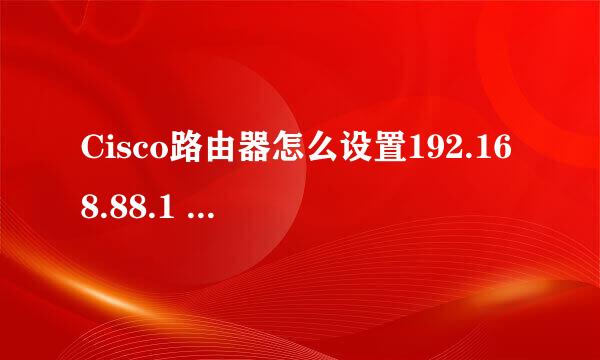 Cisco路由器怎么设置192.168.88.1 ...